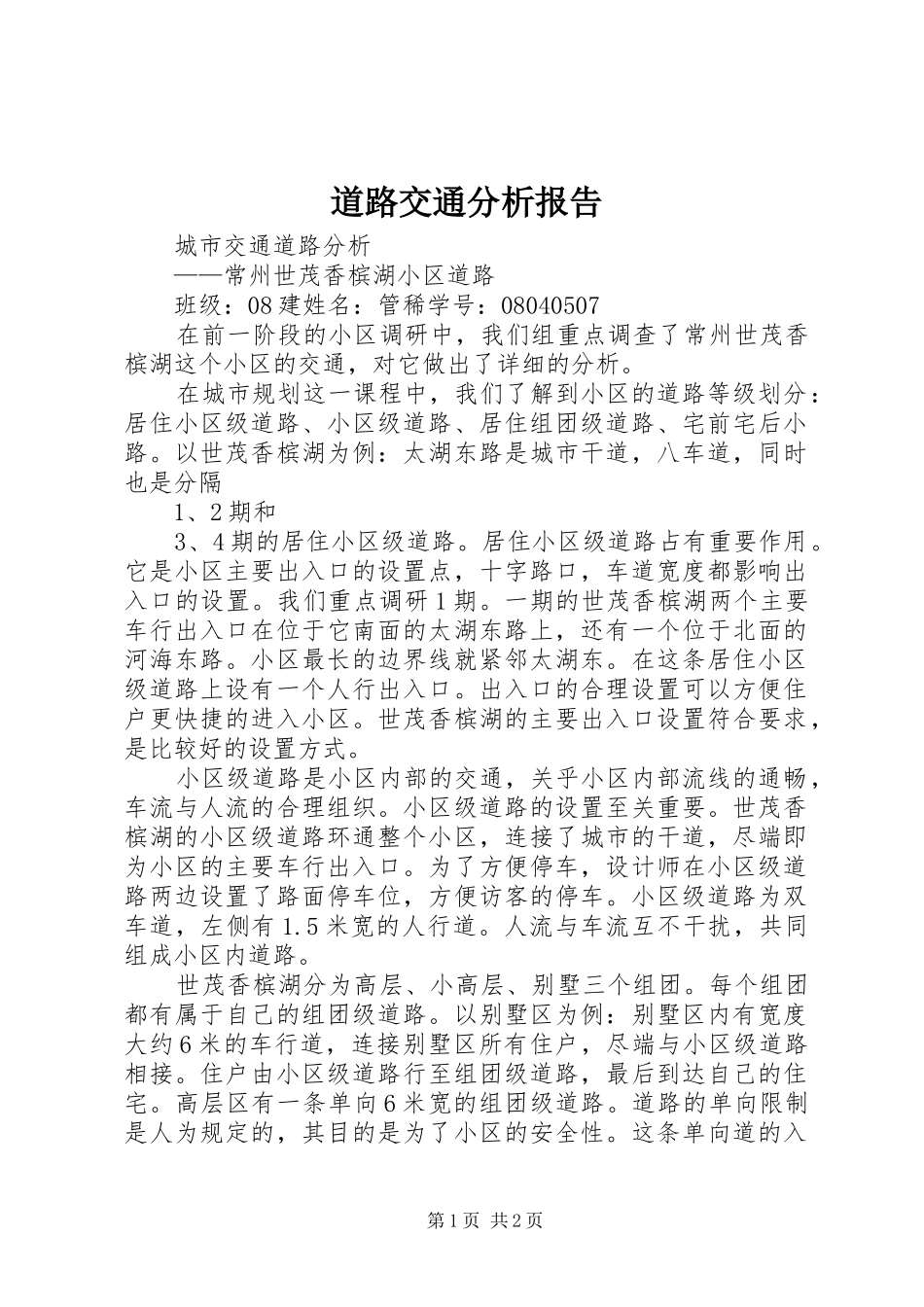 道路交通分析报告

城市交通道路分析

——常州世茂香槟湖小区道路

班级：08建姓名：管稀学号：08040507

在前一阶段的小区调研中，我们组重点调查了常州世茂香槟湖这个小区的交通，对它做出了详细的分析。

在城市规划这一课程中，我们了解到小区的道路等级划分：居住小区级道路、小区级道路、居住组团级道路、宅前宅后小路。以世茂香槟湖为例：太湖东路是城市干道，八车道，同时也是分隔

1、2期和

3、4期的居住小区级道路。居住小区级道路占有重要作用。它是小区主要出入口的设置点，十字路口，车道宽度都影响出入口的设置。我们重点调研1期。一期的世茂香槟湖两个主要车行出入口在位于它南面的太湖东路上，还有一个位于北面的河海东路。小区最长的边界线就紧邻太湖东。在这条居住小区级道路上设有一个人行出入口。出入口的合理设置可以方便住户更快捷的进入小区。世茂香槟湖的主要出入口设置符合要求，是比较好的设置方式。

小区级道路是小区内部的交通，关乎小区内部流线的通畅，车流与人流的合理组织。小区级道路的设置至关重要。世茂香槟湖的小区级道路环通整个小区，连接了城市的干道，尽端即为小区的主要车行出入口。为了方便停车，设计师在小区级道路两边设置了路面停车位，方便访客的停车。小区级道路为双车道，左侧有1.5米宽的人行道。人流与车流互不干扰，共同组成小区内道路。

世茂香槟湖分为高层、小高层、别墅三个组团。每个组团都有属于自己的组团级道路。以别墅区为例：别墅区内有宽度大约6米的车行道，连接别墅区所有住户，尽端与小区级道路相接。住户由小区级道路行至组团级道路，最后到达自己的住宅。高层区有一条单向6米宽的组团级道路。道路的单向限制是人为规定的，其目的是为了小区的安全性。这条单向道的入

第1页 共2页